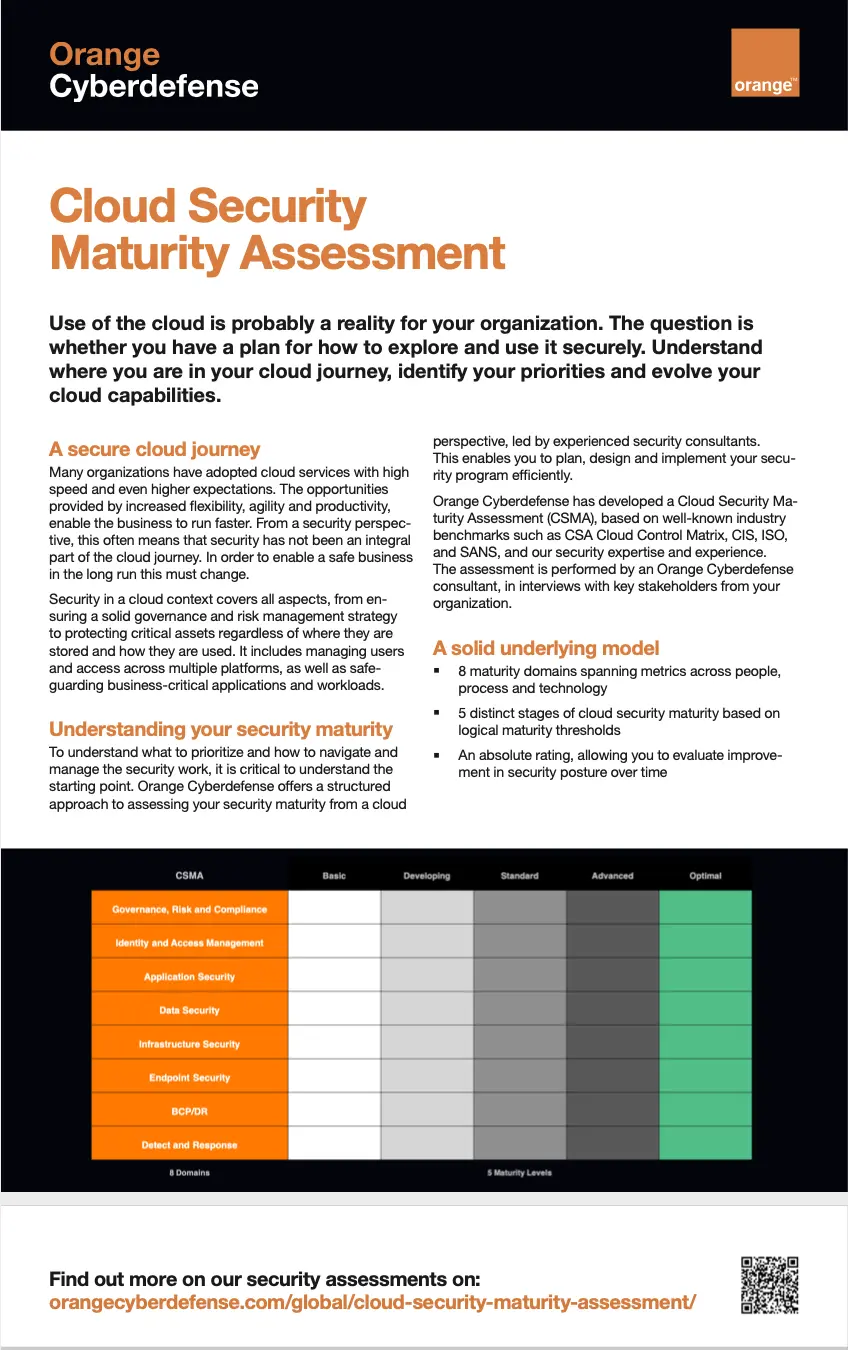 Orange
Cyberdefense

orange™

Cloud Security
Maturity Assessment

Use of the cloud is probably a reality for your organization. The question is whether you have a plan for how to explore and use it securely. Understand where you are in your cloud journey, identify your priorities and evolve your cloud capabilities.

A secure cloud journey
Many organizations have adopted cloud services with high speed and even higher expectations. The opportunities provided by increased flexibility, agility and productivity, enable the business to run faster. From a security perspective, this often means that security has not been an integral part of the cloud journey. In order to enable a safe business in the long run this must change.

Security in a cloud context covers all aspects, from ensuring a solid governance and risk management strategy to protecting critical assets regardless of where they are stored and how they are used. It includes managing users and access across multiple platforms, as well as safeguarding business-critical applications and workloads.

Understanding your security maturity
To understand what to prioritize and how to navigate and manage the security work, it is critical to understand the starting point. Orange Cyberdefense offers a structured approach to assessing your security maturity from a cloud perspective, led by experienced security consultants. This enables you to plan, design and implement your security program efficiently.

Orange Cyberdefense has developed a Cloud Security Maturity Assessment (CSMA), based on well-known industry benchmarks such as CSA Cloud Control Matrix, CIS, ISO, and SANS, and our security expertise and experience. The assessment is performed by an Orange Cyberdefense consultant, in interviews with key stakeholders from your organization.

A solid underlying model
▪ 8 maturity domains spanning metrics across people, process and technology
▪ 5 distinct stages of cloud security maturity based on logical maturity thresholds
▪ An absolute rating, allowing you to evaluate improvement in security posture over time

| CSMA | Basic | Developing | Standard | Advanced | Optimal |
|---|---|---|---|---|---|
| Governance, Risk and Compliance | | | | | |
| Identity and Access Management | | | | | |
| Application Security | | | | | |
| Data Security | | | | | |
| Infrastructure Security | | | | | |
| Endpoint Security | | | | | |
| BCP/DR | | | | | |
| Detect and Response | | | | | |

8 Domains
5 Maturity Levels

Find out more on our security assessments on:
orangecyberdefense.com/global/cloud-security-maturity-assessment/